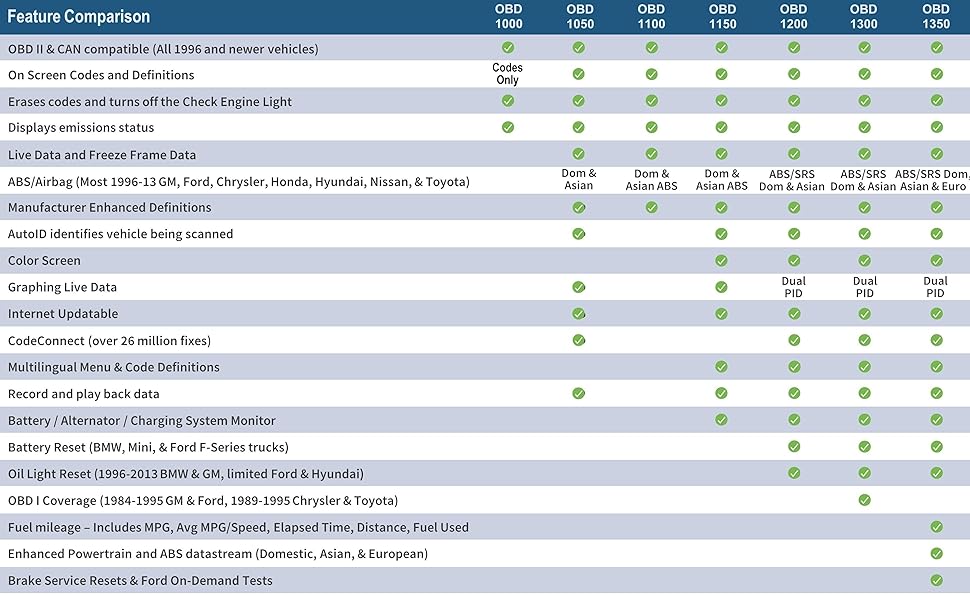 | Feature Comparison | OBD 1000 | OBD 1050 | OBD 1100 | OBD 1150 | OBD 1200 | OBD 1300 | OBD 1350 |
|---|---|---|---|---|---|---|---|
| OBD II & CAN compatible (All 1996 and newer vehicles) | ✓ | ✓ | ✓ | ✓ | ✓ | ✓ | ✓ |
| On Screen Codes and Definitions | Codes Only | ✓ | ✓ | ✓ | ✓ | ✓ | ✓ |
| Erases codes and turns off the Check Engine Light | ✓ | ✓ | ✓ | ✓ | ✓ | ✓ | ✓ |
| Displays emissions status | ✓ | ✓ | ✓ | ✓ | ✓ | ✓ | ✓ |
| Live Data and Freeze Frame Data | | ✓ | ✓ | ✓ | ✓ | ✓ | ✓ |
| ABS/Airbag (Most 1996-13 GM, Ford, Chrysler, Honda, Hyundai, Nissan, & Toyota) | | Dom & Asian | Dom & Asian ABS | Dom & Asian ABS | ABS/SRS Dom & Asian | ABS/SRS Dom & Asian | ABS/SRS Dom, Asian & Euro |
| Manufacturer Enhanced Definitions | | ✓ | ✓ | ✓ | ✓ | ✓ | ✓ |
| AutoID identifies vehicle being scanned | | ✓ | | ✓ | ✓ | ✓ | ✓ |
| Color Screen | | | | ✓ | ✓ | ✓ | ✓ |
| Graphing Live Data | | ✓ | | ✓ | Dual PID | Dual PID | Dual PID |
| Internet Updatable | | ✓ | | ✓ | ✓ | ✓ | ✓ |
| CodeConnect (over 26 million fixes) | | ✓ | | | ✓ | ✓ | ✓ |
| Multilingual Menu & Code Definitions | | | | ✓ | ✓ | ✓ | ✓ |
| Record and play back data | | ✓ | | ✓ | ✓ | ✓ | ✓ |
| Battery / Alternator / Charging System Monitor | | | | ✓ | ✓ | ✓ | ✓ |
| Battery Reset (BMW, Mini, & Ford F-Series trucks) | | | | | ✓ | ✓ | ✓ |
| Oil Light Reset (1996-2013 BMW & GM, limited Ford & Hyundai) | | | | | ✓ | ✓ | ✓ |
| OBD I Coverage (1984-1995 GM & Ford, 1989-1995 Chrysler & Toyota) | | | | | | ✓ | |
| Fuel mileage – Includes MPG, Avg MPG/Speed, Elapsed Time, Distance, Fuel Used | | | | | | | ✓ |
| Enhanced Powertrain and ABS datastream (Domestic, Asian, & European) | | | | | | | ✓ |
| Brake Service Resets & Ford On-Demand Tests | | | | | | | ✓ |